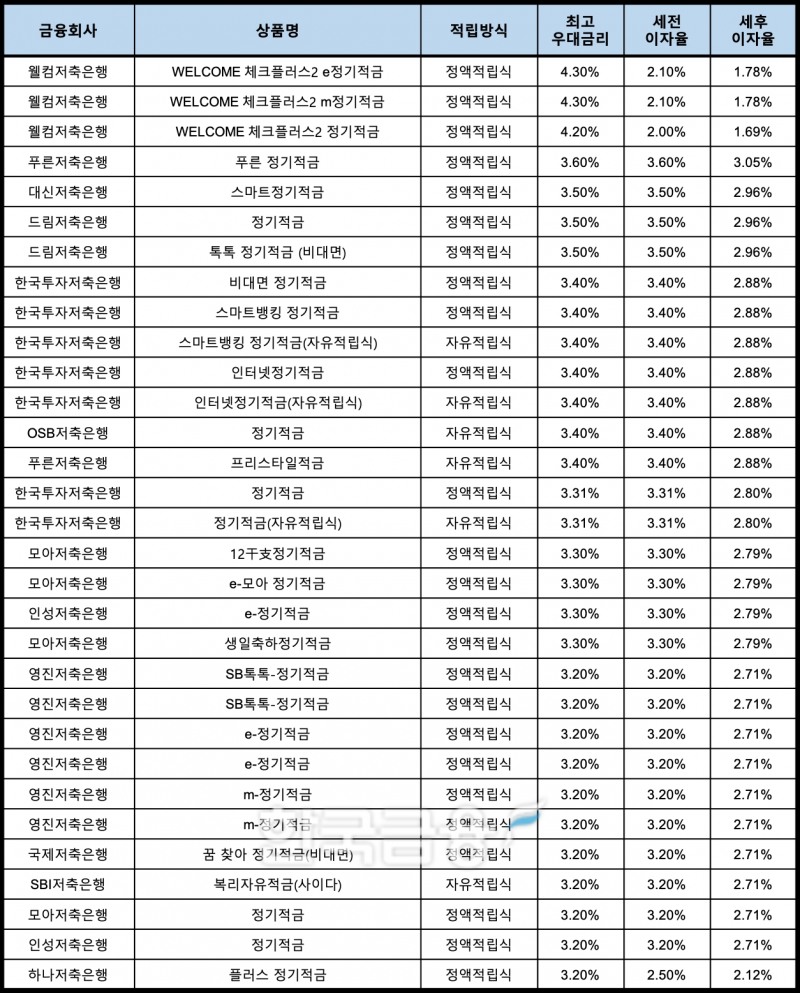 | 금융회사 | 상품명 | 적립방식 | 최고 우대금리 | 세전 이자율 | 세후 이자율 |
|---|---|---|---|---|---|
| 웰컴저축은행 | WELCOME 체크플러스2 e정기적금 | 정액적립식 | 4.30% | 2.10% | 1.78% |
| 웰컴저축은행 | WELCOME 체크플러스2 m정기적금 | 정액적립식 | 4.30% | 2.10% | 1.78% |
| 웰컴저축은행 | WELCOME 체크플러스2 정기적금 | 정액적립식 | 4.20% | 2.00% | 1.69% |
| 푸른저축은행 | 푸른 정기적금 | 정액적립식 | 3.60% | 3.60% | 3.05% |
| 대신저축은행 | 스마트정기적금 | 정액적립식 | 3.50% | 3.50% | 2.96% |
| 드림저축은행 | 정기적금 | 정액적립식 | 3.50% | 3.50% | 2.96% |
| 드림저축은행 | 톡톡 정기적금 (비대면) | 정액적립식 | 3.50% | 3.50% | 2.96% |
| 한국투자저축은행 | 비대면 정기적금 | 정액적립식 | 3.40% | 3.40% | 2.88% |
| 한국투자저축은행 | 스마트뱅킹 정기적금 | 정액적립식 | 3.40% | 3.40% | 2.88% |
| 한국투자저축은행 | 스마트뱅킹 정기적금(자유적립식) | 자유적립식 | 3.40% | 3.40% | 2.88% |
| 한국투자저축은행 | 인터넷정기적금 | 정액적립식 | 3.40% | 3.40% | 2.88% |
| 한국투자저축은행 | 인터넷정기적금(자유적립식) | 자유적립식 | 3.40% | 3.40% | 2.88% |
| OSB저축은행 | 정기적금 | 자유적립식 | 3.40% | 3.40% | 2.88% |
| 푸른저축은행 | 프리스타일적금 | 자유적립식 | 3.40% | 3.40% | 2.88% |
| 한국투자저축은행 | 정기적금 | 정액적립식 | 3.31% | 3.31% | 2.80% |
| 한국투자저축은행 | 정기적금(자유적립식) | 자유적립식 | 3.31% | 3.31% | 2.80% |
| 모아저축은행 | 12干支정기적금 | 정액적립식 | 3.30% | 3.30% | 2.79% |
| 모아저축은행 | e-모아 정기적금 | 정액적립식 | 3.30% | 3.30% | 2.79% |
| 인성저축은행 | e-정기적금 | 정액적립식 | 3.30% | 3.30% | 2.79% |
| 모아저축은행 | 생일축하정기적금 | 정액적립식 | 3.30% | 3.30% | 2.79% |
| 영진저축은행 | SB톡톡-정기적금 | 정액적립식 | 3.20% | 3.20% | 2.71% |
| 영진저축은행 | SB톡톡-정기적금 | 정액적립식 | 3.20% | 3.20% | 2.71% |
| 영진저축은행 | e-정기적금 | 정액적립식 | 3.20% | 3.20% | 2.71% |
| 영진저축은행 | e-정기적금 | 정액적립식 | 3.20% | 3.20% | 2.71% |
| 영진저축은행 | m-정기적금 | 정액적립식 | 3.20% | 3.20% | 2.71% |
| 영진저축은행 | m-정기적금 | 정액적립식 | 3.20% | 3.20% | 2.71% |
| 국제저축은행 | 꿈 찾아 정기적금(비대면) | 정액적립식 | 3.20% | 3.20% | 2.71% |
| SBI저축은행 | 복리자유적금(사이다) | 자유적립식 | 3.20% | 3.20% | 2.71% |
| 모아저축은행 | 정기적금 | 정액적립식 | 3.20% | 3.20% | 2.71% |
| 인성저축은행 | 정기적금 | 정액적립식 | 3.20% | 3.20% | 2.71% |
| 하나저축은행 | 플러스 정기적금 | 정액적립식 | 3.20% | 2.50% | 2.12% |